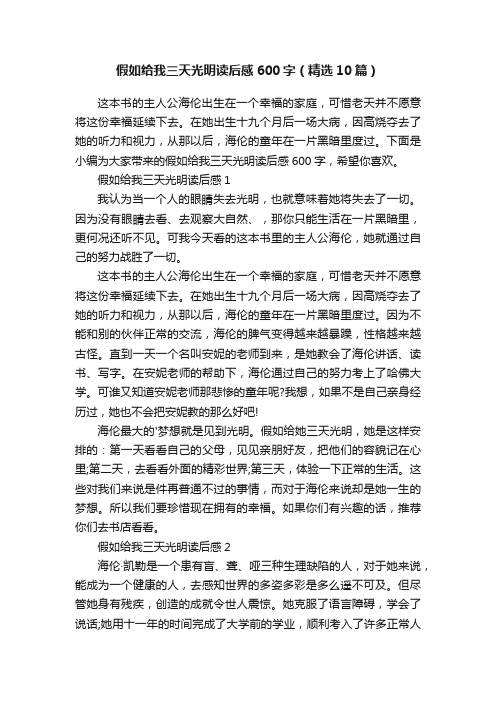 假如给我三天光明读后感600字（精选10篇）

这本书的主人公海伦出生在一个幸福的家庭，可惜老天并不愿意将这份幸福延续下去。在她出生十九个月后一场大病，因高烧夺去了她的听力和视力，从那以后，海伦的童年在一片黑暗里度过。下面是小编为大家带来的假如给我三天光明读后感600字，希望你喜欢。

假如给我三天光明读后感1

我认为当一个人的眼睛失去光明，也就意味着她将失去了一切。因为没有眼睛去看、去观察大自然、，那你只能生活在一片黑暗里，更何况还听不见。可我今天看的这本书里的主人公海伦，她就通过自己的努力战胜了一切。

这本书的主人公海伦出生在一个幸福的家庭，可惜老天并不愿意将这份幸福延续下去。在她出生十九个月后一场大病，因高烧夺去了她的听力和视力，从那以后，海伦的童年在一片黑暗里度过。因为不能和别的伙伴正常的交流，海伦的脾气变得越来越暴躁，性格越来越古怪。直到一天一个名叫安妮的老师到来，是她教会了海伦讲话、读书、写字。在安妮老师的帮助下，海伦通过自己的努力考上了哈佛大学。可谁又知道安妮老师那悲惨的童年呢?我想，如果不是自己亲身经历过，她也不会把安妮教的那么好吧!

海伦最大的'梦想就是见到光明。假如给她三天光明，她是这样安排的：第一天看看自己的父母，见见亲朋好友，把他们的容貌记在心里;第二天，去看看外面的精彩世界;第三天，体验一下正常的生活。这些对我们来说是件再普通不过的事情，而对于海伦来说却是她一生的梦想。所以我们要珍惜现在拥有的幸福。如果你们有兴趣的话，推荐你们去书店看看。

假如给我三天光明读后感2

海伦·凯勒是一个患有盲、聋、哑三种生理缺陷的人，对于她来说，能成为一个健康的人，去感知世界的多姿多彩是多么遥不可及。但尽管她身有残疾，创造的成就令世人震惊。她克服了语言障碍，学会了说话;她用十一年的时间完成了大学前的学业，顺利考入了许多正常人